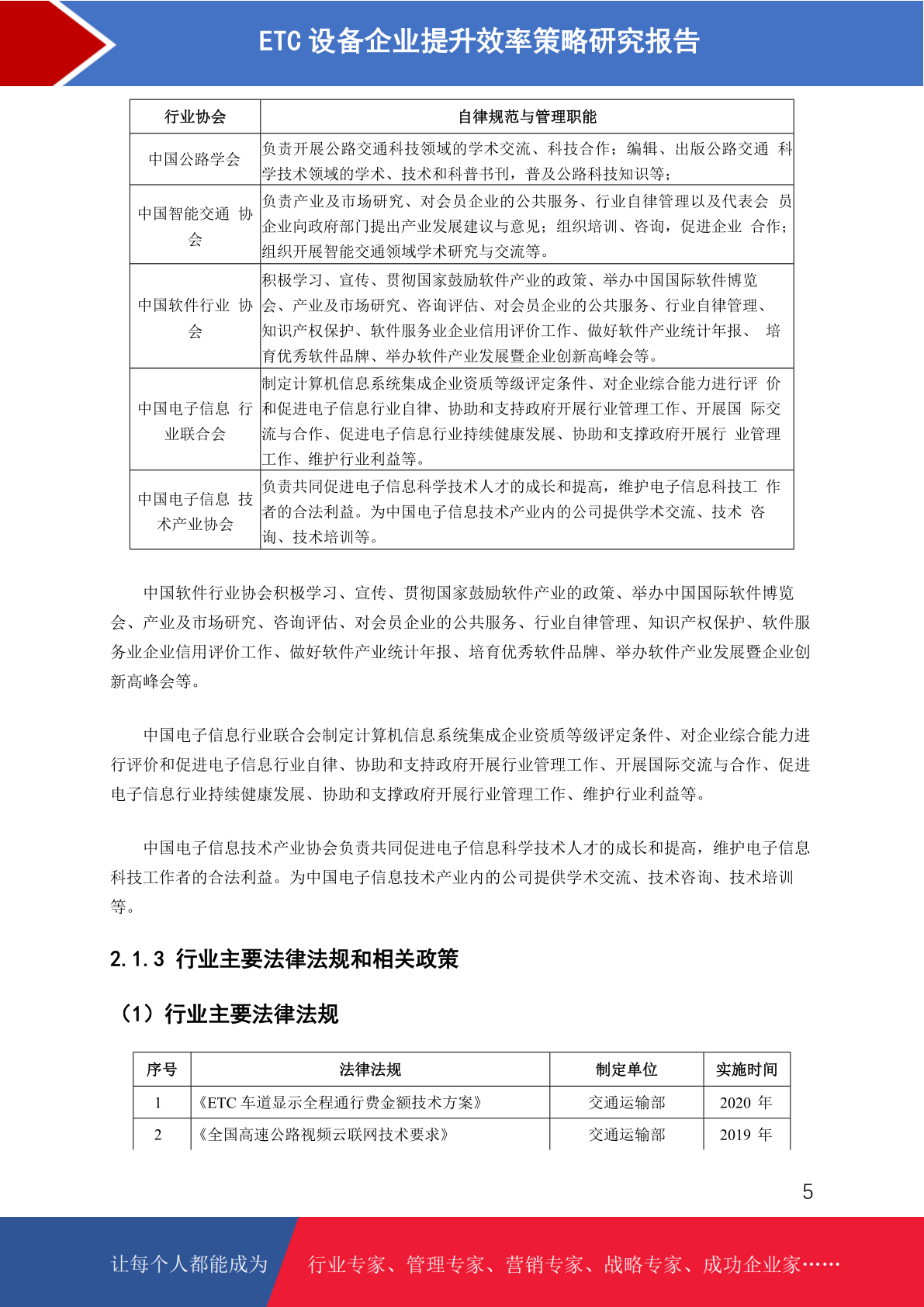 ETC 设备企业提升效率策略研究报告

| 行业协会 | 自律规范与管理职能 |
|---|---|
| 中国公路学会 | 负责开展公路交通科技领域的学术交流、科技合作；编辑、出版公路交通 科学技术领域的学术、技术和科普书刊，普及公路科技知识等； |
| 中国智能交通 协会 | 负责产业及市场研究、对会员企业的公共服务、行业自律管理以及代表会 员企业向政府部门提出产业发展建议与意见；组织培训、咨询，促进企业 合作；组织开展智能交通领域学术研究与交流等。 |
| 中国软件行业 协会 | 积极学习、宣传、贯彻国家鼓励软件产业的政策、举办中国国际软件博览会、产业及市场研究、咨询评估、对会员企业的公共服务、行业自律管理、知识产权保护、软件服务业企业信用评价工作、做好软件产业统计年报、 培育优秀软件品牌、举办软件产业发展暨企业创新高峰会等。 |
| 中国电子信息 行业联合会 | 制定计算机信息系统集成企业资质等级评定条件、对企业综合能力进行评 价和促进电子信息行业自律、协助和支持政府开展行业管理工作、开展国 际交流与合作、促进电子信息行业持续健康发展、协助和支撑政府开展行 业管理工作、维护行业利益等。 |
| 中国电子信息 技术产业协会 | 负责共同促进电子信息科学技术人才的成长和提高，维护电子信息科技工 作者的合法利益。为中国电子信息技术产业内的公司提供学术交流、技术 咨询、技术培训等。 |

中国软件行业协会积极学习、宣传、贯彻国家鼓励软件产业的政策、举办中国国际软件博览会、产业及市场研究、咨询评估、对会员企业的公共服务、行业自律管理、知识产权保护、软件服务业企业信用评价工作、做好软件产业统计年报、培育优秀软件品牌、举办软件产业发展暨企业创新高峰会等。

中国电子信息行业联合会制定计算机信息系统集成企业资质等级评定条件、对企业综合能力进行评价和促进电子信息行业自律、协助和支持政府开展行业管理工作、开展国际交流与合作、促进电子信息行业持续健康发展、协助和支撑政府开展行业管理工作、维护行业利益等。

中国电子信息技术产业协会负责共同促进电子信息科学技术人才的成长和提高，维护电子信息科技工作者的合法利益。为中国电子信息技术产业内的公司提供学术交流、技术咨询、技术培训等。

2.1.3 行业主要法律法规和相关政策

（1）行业主要法律法规

| 序号 | 法律法规 | 制定单位 | 实施时间 |
|---|---|---|---|
| 1 | 《ETC 车道显示全程通行费金额技术方案》 | 交通运输部 | 2020 年 |
| 2 | 《全国高速公路视频云联网技术要求》 | 交通运输部 | 2019 年 |

5

让每个人都能成为 行业专家、管理专家、营销专家、战略专家、成功企业家……